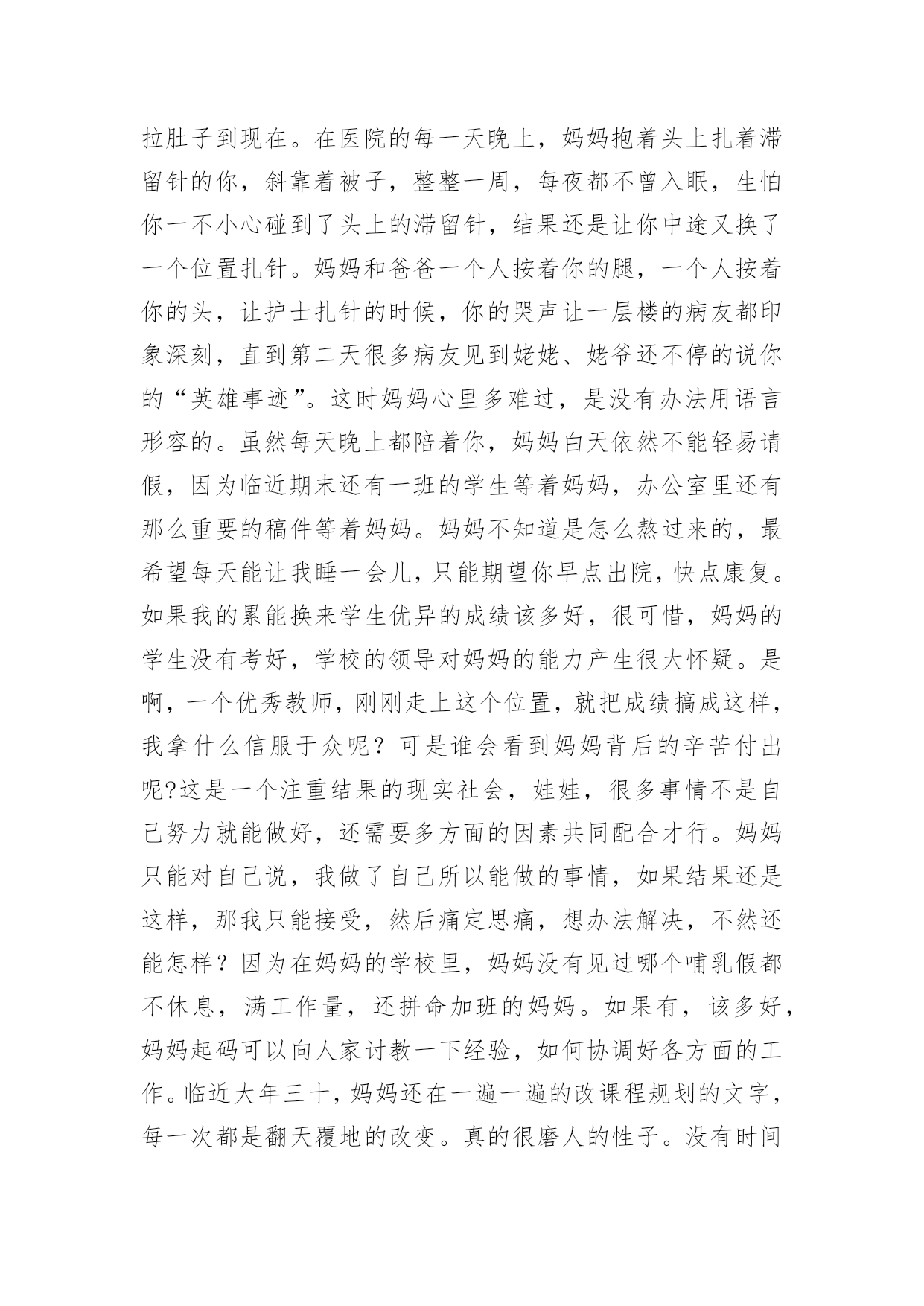 拉肚子到现在。在医院的每一天晚上，妈妈抱着头上扎着滞留针的你，斜靠着被子，整整一周，每夜都不曾入眠，生怕你一不小心碰到了头上的滞留针，结果还是让你中途又换了一个位置扎针。妈妈和爸爸一个人按着你的腿，一个人按着你的头，让护士扎针的时候，你的哭声让一层楼的病友都印象深刻，直到第二天很多病友见到姥姥、姥爷还不停的说你的“英雄事迹”。这时妈妈心里多难过，是没有办法用语言形容的。虽然每天晚上都陪着你，妈妈白天依然不能轻易请假，因为临近期末还有一班的学生等着妈妈，办公室里还有那么重要的稿件等着妈妈。妈妈不知道是怎么熬过来的，最希望每天能让我睡一会儿，只能期望你早点出院，快点康复。如果我的累能换来学生优异的成绩该多好，很可惜，妈妈的学生没有考好，学校的领导对妈妈的能力产生很大怀疑。是啊，一个优秀教师，刚刚走上这个位置，就把成绩搞成这样，我拿什么信服于众呢？可是谁会看到妈妈背后的辛苦付出呢?这是一个注重结果的现实社会，娃娃，很多事情不是自己努力就能做好，还需要多方面的因素共同配合才行。妈妈只能对自己说，我做了自己所以能做的事情，如果结果还是这样，那我只能接受，然后痛定思痛，想办法解决，不然还能怎样？因为在妈妈的学校里，妈妈没有见过哪个哺乳假都不休息，满工作量，还拼命加班的妈妈。如果有，该多好，妈妈起码可以向人家讨教一下经验，如何协调好各方面的工作。临近大年三十，妈妈还在一遍一遍的改课程规划的文字，每一次都是翻天覆地的改变。真的很磨人的性子。没有时间